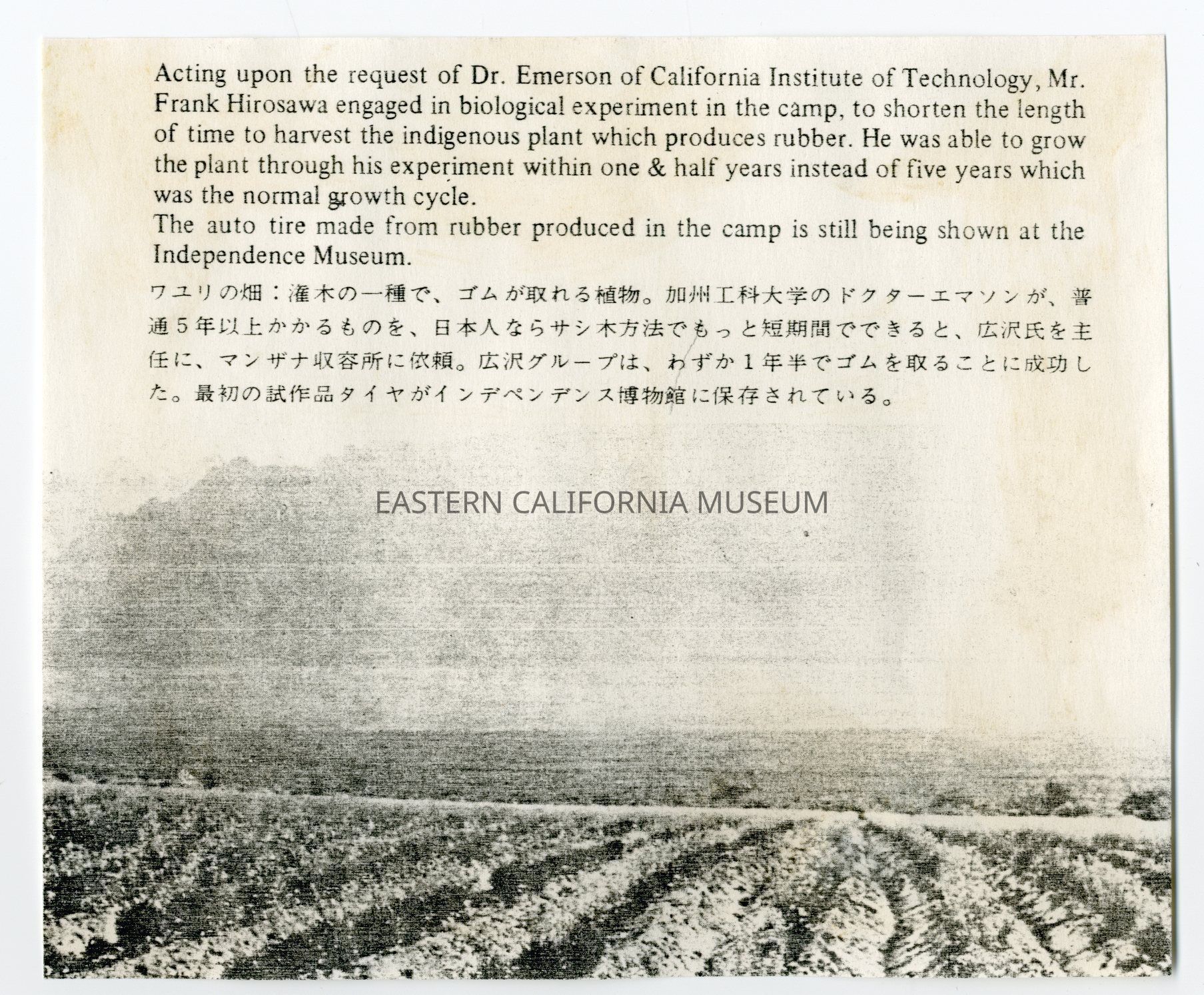 Acting upon the request of Dr. Emerson of California Institute of Technology, Mr. Frank Hirosawa engaged in biological experiment in the camp, to shorten the length of time to harvest the indigenous plant which produces rubber. He was able to grow the plant through his experiment within one & half years instead of five years which was the normal growth cycle.

The auto tire made from rubber produced in the camp is still being shown at the Independence Museum.

ワユリの畑：潅木の一種で、ゴムが取れる植物。加州工科大学のドクターエマソンが、普通5年以上かかるものを、日本人ならサシ木方法でもっと短期間でできると、広沢氏を主任に、マンザナ収容所に依頼。広沢グループは、わずか1年半でゴムを取ることに成功した。最初の試作品タイヤがインデペンデンス博物館に保存されている。

EASTERN CALIFORNIA MUSEUM